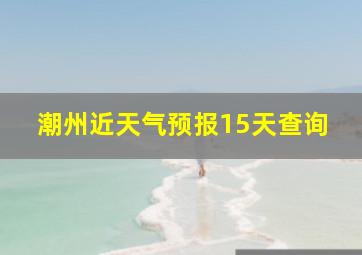 潮州近天气预报15天查询